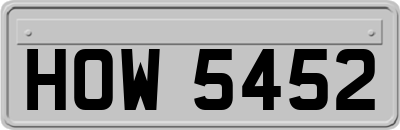 HOW 5452